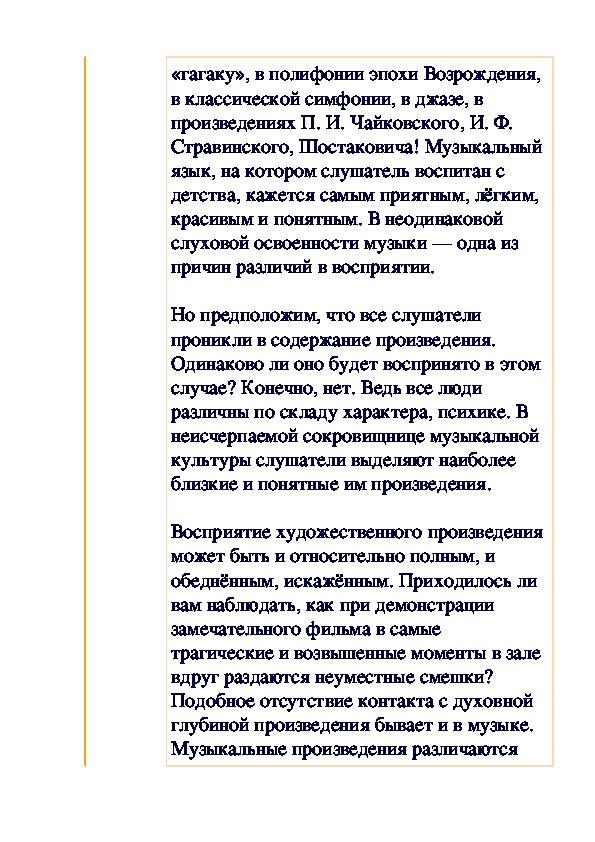 «гагаку», в полифонии эпохи Возрождения, в классической симфонии, в джазе, в произведениях П. И. Чайковского, И. Ф. Стравинского, Шостаковича! Музыкальный язык, на котором слушатель воспитан с детства, кажется самым приятным, лёгким, красивым и понятным. В неодинаковой слуховой освоенности музыки — одна из причин различий в восприятии.

Но предположим, что все слушатели проникли в содержание произведения. Одинаково ли оно будет воспринято в этом случае? Конечно, нет. Ведь все люди различны по складу характера, психике. В неисчерпаемой сокровищнице музыкальной культуры слушатели выделяют наиболее близкие и понятные им произведения.

Восприятие художественного произведения может быть и относительно полным, и обеднённым, искажённым. Приходилось ли вам наблюдать, как при демонстрации замечательного фильма в самые трагические и возвышенные моменты в зале вдруг раздаются неуместные смешки? Подобное отсутствие контакта с духовной глубиной произведения бывает и в музыке. Музыкальные произведения различаются